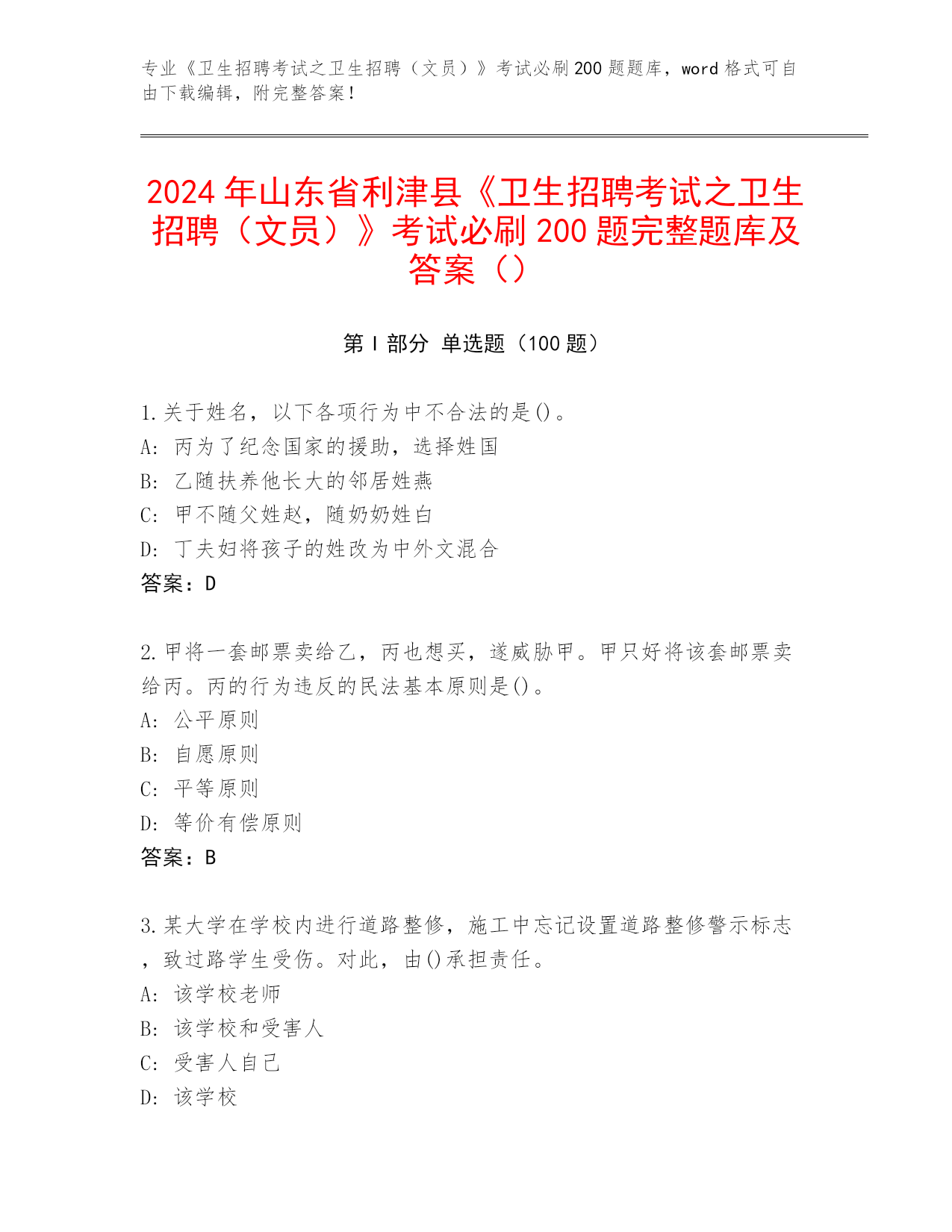 专业《卫生招聘考试之卫生招聘（文员）》考试必刷200题题库，word格式可自由下载编辑，附完整答案！

2024年山东省利津县《卫生招聘考试之卫生招聘（文员）》考试必刷200题完整题库及答案（）

第I部分 单选题（100题）

1.关于姓名，以下各项行为中不合法的是()。
A: 丙为了纪念国家的援助，选择姓国
B: 乙随扶养他长大的邻居姓燕
C: 甲不随父姓赵，随奶奶姓白
D: 丁夫妇将孩子的姓改为中外文混合
答案：D

2.甲将一套邮票卖给乙，丙也想买，遂威胁甲。甲只好将该套邮票卖给丙。丙的行为违反的民法基本原则是()。
A: 公平原则
B: 自愿原则
C: 平等原则
D: 等价有偿原则
答案：B

3.某大学在学校内进行道路整修，施工中忘记设置道路整修警示标志，致过路学生受伤。对此，由()承担责任。
A: 该学校老师
B: 该学校和受害人
C: 受害人自己
D: 该学校